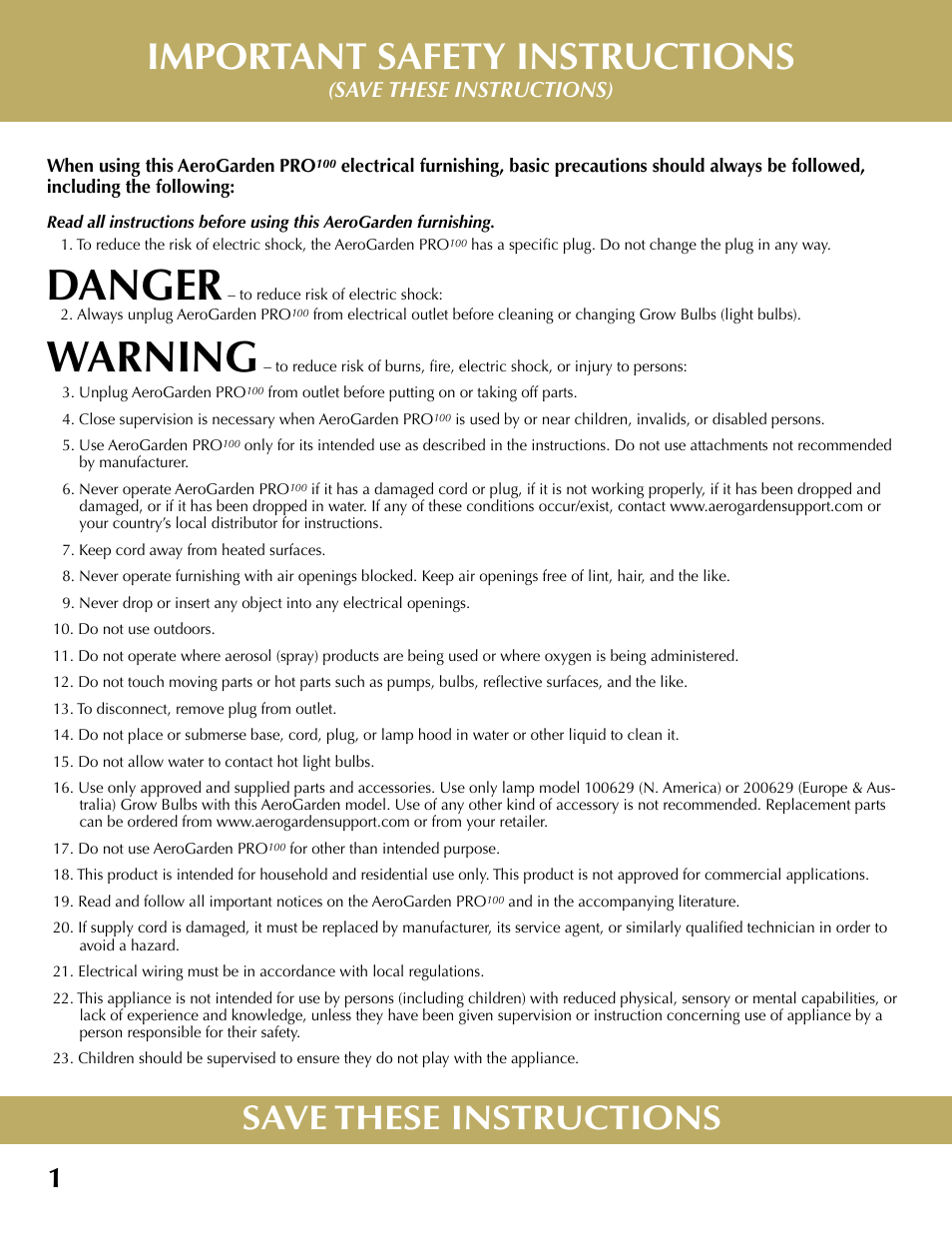 IMPORTANT SAFETY INSTRUCTIONS
(SAVE THESE INSTRUCTIONS)

When using this AeroGarden PRO$^{100}$ electrical furnishing, basic precautions should always be followed, including the following:

Read all instructions before using this AeroGarden furnishing.

1. To reduce the risk of electric shock, the AeroGarden PRO$^{100}$ has a specific plug. Do not change the plug in any way.

DANGER – to reduce risk of electric shock:

2. Always unplug AeroGarden PRO$^{100}$ from electrical outlet before cleaning or changing Grow Bulbs (light bulbs).

WARNING – to reduce risk of burns, fire, electric shock, or injury to persons:

3. Unplug AeroGarden PRO$^{100}$ from outlet before putting on or taking off parts.

4. Close supervision is necessary when AeroGarden PRO$^{100}$ is used by or near children, invalids, or disabled persons.

5. Use AeroGarden PRO$^{100}$ only for its intended use as described in the instructions. Do not use attachments not recommended by manufacturer.

6. Never operate AeroGarden PRO$^{100}$ if it has a damaged cord or plug, if it is not working properly, if it has been dropped and damaged, or if it has been dropped in water. If any of these conditions occur/exist, contact www.aerogardensupport.com or your country's local distributor for instructions.

7. Keep cord away from heated surfaces.

8. Never operate furnishing with air openings blocked. Keep air openings free of lint, hair, and the like.

9. Never drop or insert any object into any electrical openings.

10. Do not use outdoors.

11. Do not operate where aerosol (spray) products are being used or where oxygen is being administered.

12. Do not touch moving parts or hot parts such as pumps, bulbs, reflective surfaces, and the like.

13. To disconnect, remove plug from outlet.

14. Do not place or submerse base, cord, plug, or lamp hood in water or other liquid to clean it.

15. Do not allow water to contact hot light bulbs.

16. Use only approved and supplied parts and accessories. Use only lamp model 100629 (N. America) or 200629 (Europe & Australia) Grow Bulbs with this AeroGarden model. Use of any other kind of accessory is not recommended. Replacement parts can be ordered from www.aerogardensupport.com or from your retailer.

17. Do not use AeroGarden PRO$^{100}$ for other than intended purpose.

18. This product is intended for household and residential use only. This product is not approved for commercial applications.

19. Read and follow all important notices on the AeroGarden PRO$^{100}$ and in the accompanying literature.

20. If supply cord is damaged, it must be replaced by manufacturer, its service agent, or similarly qualified technician in order to avoid a hazard.

21. Electrical wiring must be in accordance with local regulations.

22. This appliance is not intended for use by persons (including children) with reduced physical, sensory or mental capabilities, or lack of experience and knowledge, unless they have been given supervision or instruction concerning use of appliance by a person responsible for their safety.

23. Children should be supervised to ensure they do not play with the appliance.

SAVE THESE INSTRUCTIONS

1